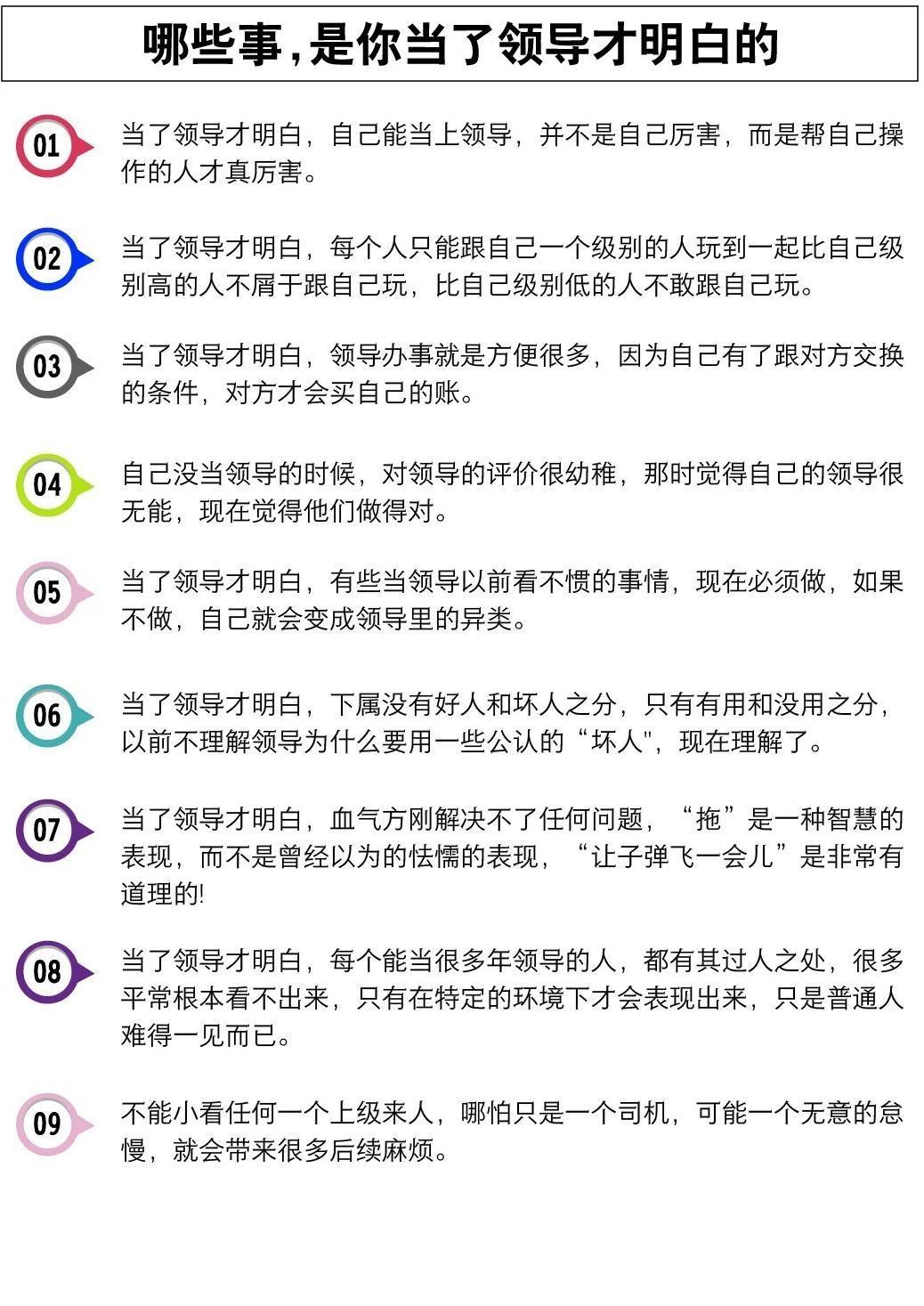 哪些事，是你当了领导才明白的

01 当了领导才明白，自己能当上领导，并不是自己厉害，而是帮自己操作的人才真厉害。

02 当了领导才明白，每个人只能跟自己一个级别的人玩到一起比自己级别高的人不屑于跟自己玩，比自己级别低的人不敢跟自己玩。

03 当了领导才明白，领导办事就是方便很多，因为自己有了跟对方交换的条件，对方才会买自己的账。

04 自己没当领导的时候，对领导的评价很幼稚，那时觉得自己的领导很无能，现在觉得他们做得对。

05 当了领导才明白，有些当领导以前看不惯的事情，现在必须做，如果不做，自己就会变成领导里的异类。

06 当了领导才明白，下属没有好人和坏人之分，只有有用和没用之分，以前不理解领导为什么要用一些公认的“坏人"，现在理解了。

07 当了领导才明白，血气方刚解决不了任何问题，“拖”是一种智慧的表现，而不是曾经以为的怯懦的表现，“让子弹飞一会儿”是非常有道理的!

08 当了领导才明白，每个能当很多年领导的人，都有其过人之处，很多平常根本看不出来，只有在特定的环境下才会表现出来，只是普通人难得一见而已。

09 不能小看任何一个上级来人，哪怕只是一个司机，可能一个无意的怠慢，就会带来很多后续麻烦。